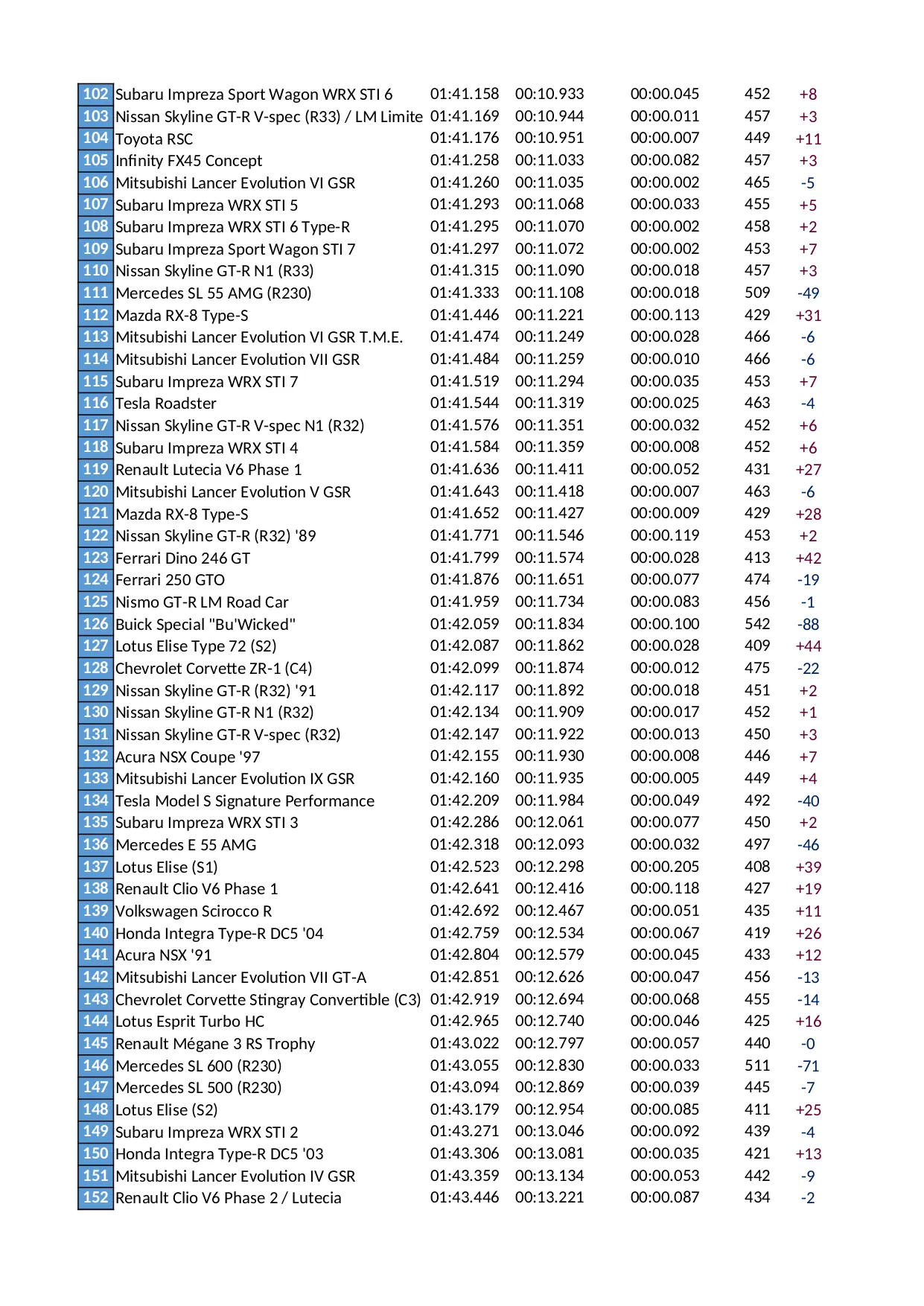 | 102 | Subaru Impreza Sport Wagon WRX STI 6 | 01:41.158 | 00:10.933 | 00:00.045 | 452 | +8 |
|---|---|---|---|---|---|---|
| 103 | Nissan Skyline GT-R V-spec (R33) / LM Limite | 01:41.169 | 00:10.944 | 00:00.011 | 457 | +3 |
| 104 | Toyota RSC | 01:41.176 | 00:10.951 | 00:00.007 | 449 | +11 |
| 105 | Infinity FX45 Concept | 01:41.258 | 00:11.033 | 00:00.082 | 457 | +3 |
| 106 | Mitsubishi Lancer Evolution VI GSR | 01:41.260 | 00:11.035 | 00:00.002 | 465 | -5 |
| 107 | Subaru Impreza WRX STI 5 | 01:41.293 | 00:11.068 | 00:00.033 | 455 | +5 |
| 108 | Subaru Impreza WRX STI 6 Type-R | 01:41.295 | 00:11.070 | 00:00.002 | 458 | +2 |
| 109 | Subaru Impreza Sport Wagon STI 7 | 01:41.297 | 00:11.072 | 00:00.002 | 453 | +7 |
| 110 | Nissan Skyline GT-R N1 (R33) | 01:41.315 | 00:11.090 | 00:00.018 | 457 | +3 |
| 111 | Mercedes SL 55 AMG (R230) | 01:41.333 | 00:11.108 | 00:00.018 | 509 | -49 |
| 112 | Mazda RX-8 Type-S | 01:41.446 | 00:11.221 | 00:00.113 | 429 | +31 |
| 113 | Mitsubishi Lancer Evolution VI GSR T.M.E. | 01:41.474 | 00:11.249 | 00:00.028 | 466 | -6 |
| 114 | Mitsubishi Lancer Evolution VII GSR | 01:41.484 | 00:11.259 | 00:00.010 | 466 | -6 |
| 115 | Subaru Impreza WRX STI 7 | 01:41.519 | 00:11.294 | 00:00.035 | 453 | +7 |
| 116 | Tesla Roadster | 01:41.544 | 00:11.319 | 00:00.025 | 463 | -4 |
| 117 | Nissan Skyline GT-R V-spec N1 (R32) | 01:41.576 | 00:11.351 | 00:00.032 | 452 | +6 |
| 118 | Subaru Impreza WRX STI 4 | 01:41.584 | 00:11.359 | 00:00.008 | 452 | +6 |
| 119 | Renault Lutecia V6 Phase 1 | 01:41.636 | 00:11.411 | 00:00.052 | 431 | +27 |
| 120 | Mitsubishi Lancer Evolution V GSR | 01:41.643 | 00:11.418 | 00:00.007 | 463 | -6 |
| 121 | Mazda RX-8 Type-S | 01:41.652 | 00:11.427 | 00:00.009 | 429 | +28 |
| 122 | Nissan Skyline GT-R (R32) '89 | 01:41.771 | 00:11.546 | 00:00.119 | 453 | +2 |
| 123 | Ferrari Dino 246 GT | 01:41.799 | 00:11.574 | 00:00.028 | 413 | +42 |
| 124 | Ferrari 250 GTO | 01:41.876 | 00:11.651 | 00:00.077 | 474 | -19 |
| 125 | Nismo GT-R LM Road Car | 01:41.959 | 00:11.734 | 00:00.083 | 456 | -1 |
| 126 | Buick Special "Bu'Wicked" | 01:42.059 | 00:11.834 | 00:00.100 | 542 | -88 |
| 127 | Lotus Elise Type 72 (S2) | 01:42.087 | 00:11.862 | 00:00.028 | 409 | +44 |
| 128 | Chevrolet Corvette ZR-1 (C4) | 01:42.099 | 00:11.874 | 00:00.012 | 475 | -22 |
| 129 | Nissan Skyline GT-R (R32) '91 | 01:42.117 | 00:11.892 | 00:00.018 | 451 | +2 |
| 130 | Nissan Skyline GT-R N1 (R32) | 01:42.134 | 00:11.909 | 00:00.017 | 452 | +1 |
| 131 | Nissan Skyline GT-R V-spec (R32) | 01:42.147 | 00:11.922 | 00:00.013 | 450 | +3 |
| 132 | Acura NSX Coupe '97 | 01:42.155 | 00:11.930 | 00:00.008 | 446 | +7 |
| 133 | Mitsubishi Lancer Evolution IX GSR | 01:42.160 | 00:11.935 | 00:00.005 | 449 | +4 |
| 134 | Tesla Model S Signature Performance | 01:42.209 | 00:11.984 | 00:00.049 | 492 | -40 |
| 135 | Subaru Impreza WRX STI 3 | 01:42.286 | 00:12.061 | 00:00.077 | 450 | +2 |
| 136 | Mercedes E 55 AMG | 01:42.318 | 00:12.093 | 00:00.032 | 497 | -46 |
| 137 | Lotus Elise (S1) | 01:42.523 | 00:12.298 | 00:00.205 | 408 | +39 |
| 138 | Renault Clio V6 Phase 1 | 01:42.641 | 00:12.416 | 00:00.118 | 427 | +19 |
| 139 | Volkswagen Scirocco R | 01:42.692 | 00:12.467 | 00:00.051 | 435 | +11 |
| 140 | Honda Integra Type-R DC5 '04 | 01:42.759 | 00:12.534 | 00:00.067 | 419 | +26 |
| 141 | Acura NSX '91 | 01:42.804 | 00:12.579 | 00:00.045 | 433 | +12 |
| 142 | Mitsubishi Lancer Evolution VII GT-A | 01:42.851 | 00:12.626 | 00:00.047 | 456 | -13 |
| 143 | Chevrolet Corvette Stingray Convertible (C3) | 01:42.919 | 00:12.694 | 00:00.068 | 455 | -14 |
| 144 | Lotus Esprit Turbo HC | 01:42.965 | 00:12.740 | 00:00.046 | 425 | +16 |
| 145 | Renault Mégane 3 RS Trophy | 01:43.022 | 00:12.797 | 00:00.057 | 440 | -0 |
| 146 | Mercedes SL 600 (R230) | 01:43.055 | 00:12.830 | 00:00.033 | 511 | -71 |
| 147 | Mercedes SL 500 (R230) | 01:43.094 | 00:12.869 | 00:00.039 | 445 | -7 |
| 148 | Lotus Elise (S2) | 01:43.179 | 00:12.954 | 00:00.085 | 411 | +25 |
| 149 | Subaru Impreza WRX STI 2 | 01:43.271 | 00:13.046 | 00:00.092 | 439 | -4 |
| 150 | Honda Integra Type-R DC5 '03 | 01:43.306 | 00:13.081 | 00:00.035 | 421 | +13 |
| 151 | Mitsubishi Lancer Evolution IV GSR | 01:43.359 | 00:13.134 | 00:00.053 | 442 | -9 |
| 152 | Renault Clio V6 Phase 2 / Lutecia | 01:43.446 | 00:13.221 | 00:00.087 | 434 | -2 |